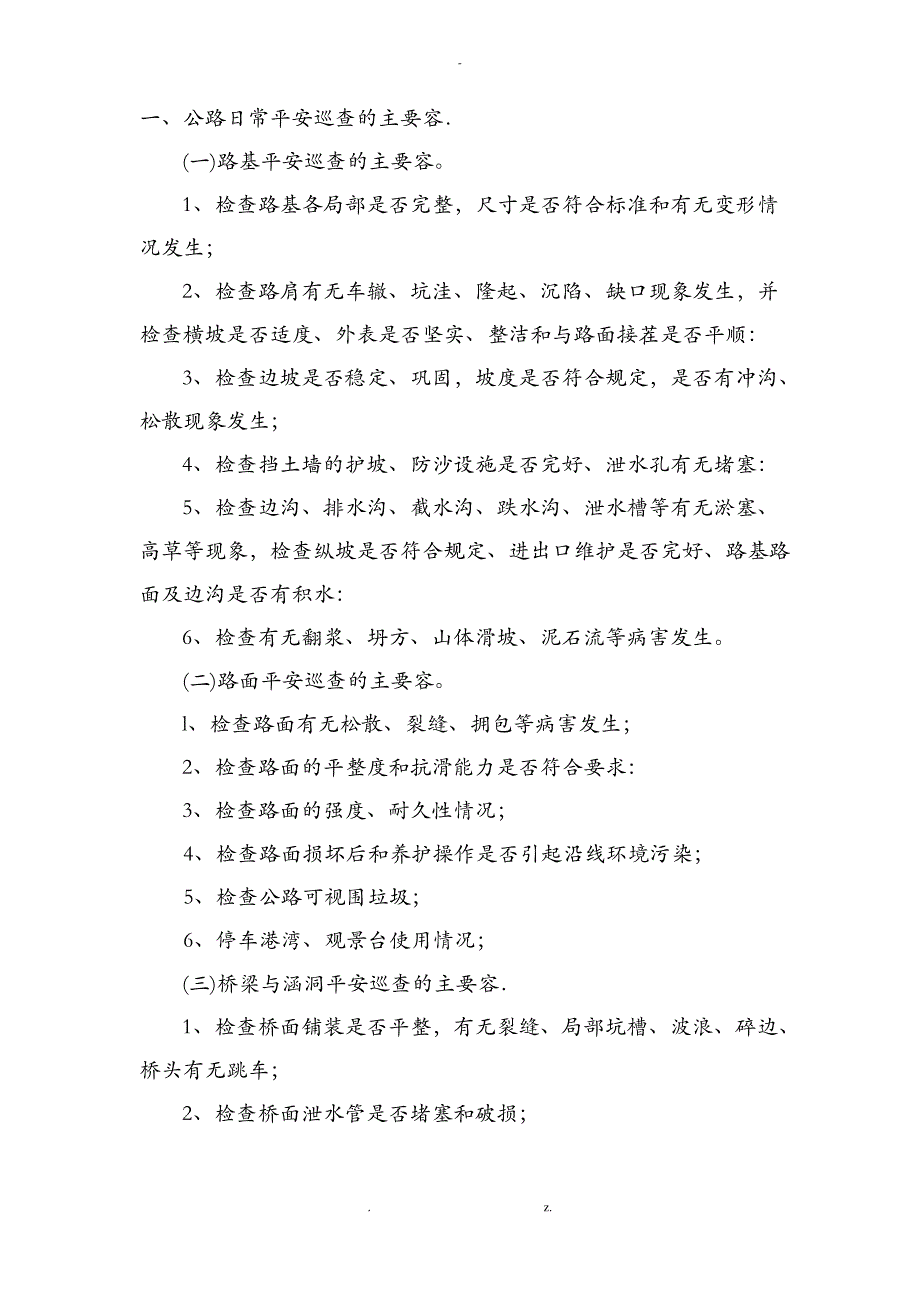 -

一、公路日常平安巡查的主要容.

(一)路基平安巡查的主要容。

1、检查路基各局部是否完整，尺寸是否符合标准和有无变形情况发生；

2、检查路肩有无车辙、坑洼、隆起、沉陷、缺口现象发生，并检查横坡是否适度、外表是否坚实、整洁和与路面接茬是否平顺:

3、检查边坡是否稳定、巩固，坡度是否符合规定，是否有冲沟、松散现象发生；

4、检查挡土墙的护坡、防沙设施是否完好、泄水孔有无堵塞:

5、检查边沟、排水沟、截水沟、跌水沟、泄水槽等有无淤塞、高草等现象，检查纵坡是否符合规定、进出口维护是否完好、路基路面及边沟是否有积水:

6、检查有无翻浆、坍方、山体滑坡、泥石流等病害发生。

(二)路面平安巡查的主要容。

l、检查路面有无松散、裂缝、拥包等病害发生；

2、检查路面的平整度和抗滑能力是否符合要求:

3、检查路面的强度、耐久性情况；

4、检查路面损坏后和养护操作是否引起沿线环境污染；

5、检查公路可视围垃圾；

6、停车港湾、观景台使用情况；

(三)桥梁与涵洞平安巡查的主要容.

1、检查桥面铺装是否平整，有无裂缝、局部坑槽、波浪、碎边、桥头有无跳车；

2、检查桥面泄水管是否堵塞和破损；

. z.